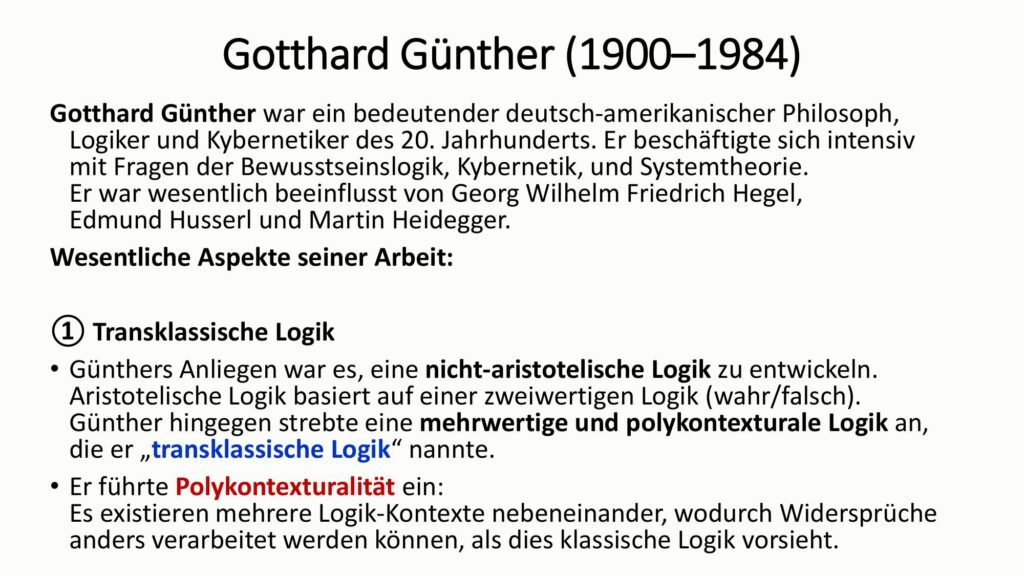 Gotthard Günther (1900–1984)

Gotthard Günther war ein bedeutender deutsch-amerikanischer Philosoph, Logiker und Kybernetiker des 20. Jahrhunderts. Er beschäftigte sich intensiv mit Fragen der Bewusstseinslogik, Kybernetik, und Systemtheorie. Er war wesentlich beeinflusst von Georg Wilhelm Friedrich Hegel, Edmund Husserl und Martin Heidegger.

Wesentliche Aspekte seiner Arbeit:

① Transklassische Logik

• Günthers Anliegen war es, eine nicht-aristotelische Logik zu entwickeln. Aristotelische Logik basiert auf einer zweiwertigen Logik (wahr/falsch). Günther hingegen strebte eine mehrwertige und polykontexturale Logik an, die er „transklassische Logik“ nannte.

• Er führte Polykontexturalität ein: Es existieren mehrere Logik-Kontexte nebeneinander, wodurch Widersprüche anders verarbeitet werden können, als dies klassische Logik vorsieht.